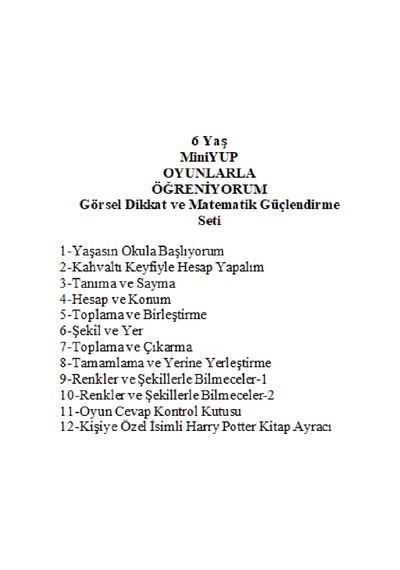 6 Yaş
MiniYUP
OYUNLARLA
ÖĞRENİYORUM
Görsel Dikkat ve Matematik Güçlendirme
Seti

1-Yaşasın Okula Başlıyorum
2-Kahvaltı Keyfiyle Hesap Yapalım
3-Tanıma ve Sayma
4-Hesap ve Konum
5-Toplama ve Birleştirme
6-Şekil ve Yer
7-Toplama ve Çıkarma
8-Tamamlama ve Yerine Yerleştirme
9-Renkler ve Şekillerle Bilmeceler-1
10-Renkler ve Şekillerle Bilmeceler-2
11-Oyun Cevap Kontrol Kutusu
12-Kişiye Özel İsimli Harry Potter Kitap Ayracı